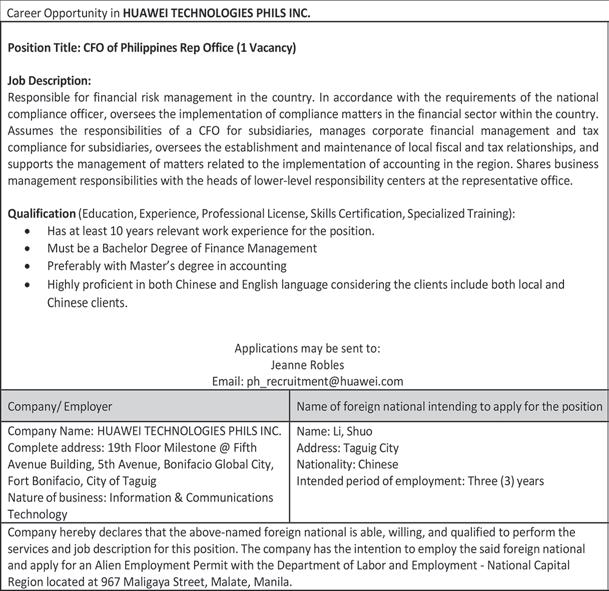 Career Opportunity in HUAWEI TECHNOLOGIES PHILS INC.

Position Title: CFO of Philippines Rep Office (1 Vacancy)

Job Description:
Responsible for financial risk management in the country. In accordance with the requirements of the national compliance officer, oversees the implementation of compliance matters in the financial sector within the country. Assumes the responsibilities of a CFO for subsidiaries, manages corporate financial management and tax compliance for subsidiaries, oversees the establishment and maintenance of local fiscal and tax relationships, and supports the management of matters related to the implementation of accounting in the region. Shares business management responsibilities with the heads of lower-level responsibility centers at the representative office.

Qualification (Education, Experience, Professional License, Skills Certification, Specialized Training):
• Has at least 10 years relevant work experience for the position.
• Must be a Bachelor Degree of Finance Management
• Preferably with Master's degree in accounting
• Highly proficient in both Chinese and English language considering the clients include both local and Chinese clients.

Applications may be sent to:
Jeanne Robles
Email: ph_recruitment@huawei.com

| Company/ Employer | Name of foreign national intending to apply for the position |
|---|---|
| Company Name: HUAWEI TECHNOLOGIES PHILS INC. Complete address: 19th Floor Milestone @ Fifth Avenue Building, 5th Avenue, Bonifacio Global City, Fort Bonifacio, City of Taguig Nature of business: Information & Communications Technology | Name: Li, Shuo Address: Taguig City Nationality: Chinese Intended period of employment: Three (3) years |

Company hereby declares that the above-named foreign national is able, willing, and qualified to perform the services and job description for this position. The company has the intention to employ the said foreign national and apply for an Alien Employment Permit with the Department of Labor and Employment - National Capital Region located at 967 Maligaya Street, Malate, Manila.